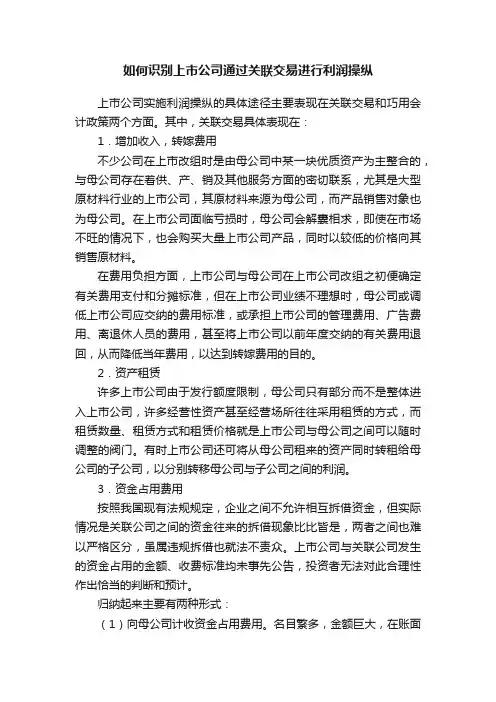 如何识别上市公司通过关联交易进行利润操纵

上市公司实施利润操纵的具体途径主要表现在关联交易和巧用会计政策两个方面。其中，关联交易具体表现在：

1．增加收入，转嫁费用

不少公司在上市改组时是由母公司中某一块优质资产为主整合的，与母公司存在着供、产、销及其他服务方面的密切联系，尤其是大型原材料行业的上市公司，其原材料来源为母公司，而产品销售对象也为母公司。在上市公司面临亏损时，母公司会解囊相求，即使在市场不旺的情况下，也会购买大量上市公司产品，同时以较低的价格向其销售原材料。

在费用负担方面，上市公司与母公司在上市公司改组之初便确定有关费用支付和分摊标准，但在上市公司业绩不理想时，母公司或调低上市公司应交纳的费用标准，或承担上市公司的管理费用、广告费用、离退休人员的费用，甚至将上市公司以前年度交纳的有关费用退回，从而降低当年费用，以达到转嫁费用的目的。

2．资产租赁

许多上市公司由于发行额度限制，母公司只有部分而不是整体进入上市公司，许多经营性资产甚至经营场所往往采用租赁的方式，而租赁数量、租赁方式和租赁价格就是上市公司与母公司之间可以随时调整的阀门。有时上市公司还可将从母公司租来的资产同时转租给母公司的子公司，以分别转移母公司与子公司之间的利润。

3．资金占用费用

按照我国现有法规规定，企业之间不允许相互拆借资金，但实际情况是关联公司之间的资金往来的拆借现象比比皆是，两者之间也难以严格区分，虽属违规拆借也就法不责众。上市公司与关联公司发生的资金占用的金额、收费标准均未事先公告，投资者无法对此合理性作出恰当的判断和预计。

归纳起来主要有两种形式：

（1）向母公司计收资金占用费用。名目繁多，金额巨大，在账面